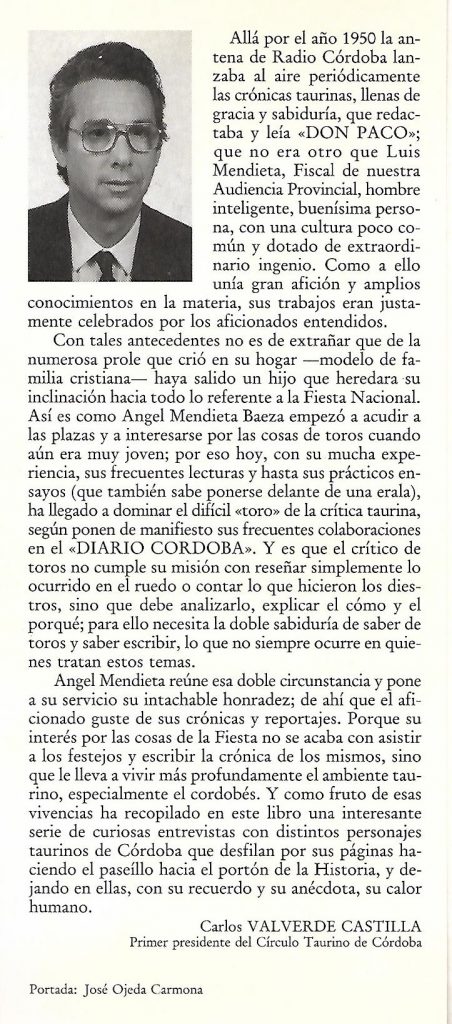 Allá por el año 1950 la antena de Radio Córdoba lanzaba al aire periódicamente las crónicas taurinas, llenas de gracia y sabiduría, que redactaba y leía «DON PACO»; que no era otro que Luis Mendieta, Fiscal de nuestra Audiencia Provincial, hombre inteligente, buenísima persona, con una cultura poco común y dotado de extraordinario ingenio. Como a ello unía gran afición y amplios conocimientos en la materia, sus trabajos eran justamente celebrados por los aficionados entendidos.

Con tales antecedentes no es de extrañar que de la numerosa prole que crió en su hogar —modelo de familia cristiana— haya salido un hijo que heredara su inclinación hacia todo lo referente a la Fiesta Nacional. Así es como Angel Mendieta Baeza empezó a acudir a las plazas y a interesarse por las cosas de toros cuando aún era muy joven; por eso hoy, con su mucha experiencia, sus frecuentes lecturas y hasta sus prácticos ensayos (que también sabe ponerse delante de una erala), ha llegado a dominar el difícil «toro» de la crítica taurina, según ponen de manifiesto sus frecuentes colaboraciones en el «DIARIO CORDOBA». Y es que el crítico de toros no cumple su misión con reseñar simplemente lo ocurrido en el ruedo o contar lo que hicieron los diestros, sino que debe analizarlo, explicar el cómo y el porqué; para ello necesita la doble sabiduría de saber de toros y saber escribir, lo que no siempre ocurre en quienes tratan estos temas.

Angel Mendieta reúne esa doble circunstancia y pone a su servicio su intachable honradez; de ahí que el aficionado guste de sus crónicas y reportajes. Porque su interés por las cosas de la Fiesta no se acaba con asistir a los festejos y escribir la crónica de los mismos, sino que le lleva a vivir más profundamente el ambiente taurino, especialmente el cordobés. Y como fruto de esas vivencias ha recopilado en este libro una interesante serie de curiosas entrevistas con distintos personajes taurinos de Córdoba que desfilan por sus páginas haciendo el paseíllo hacia el portón de la Historia, y dejando en ellas, con su recuerdo y su anécdota, su calor humano.

Carlos VALVERDE CASTILLA
Primer presidente del Círculo Taurino de Córdoba

Portada: José Ojeda Carmona